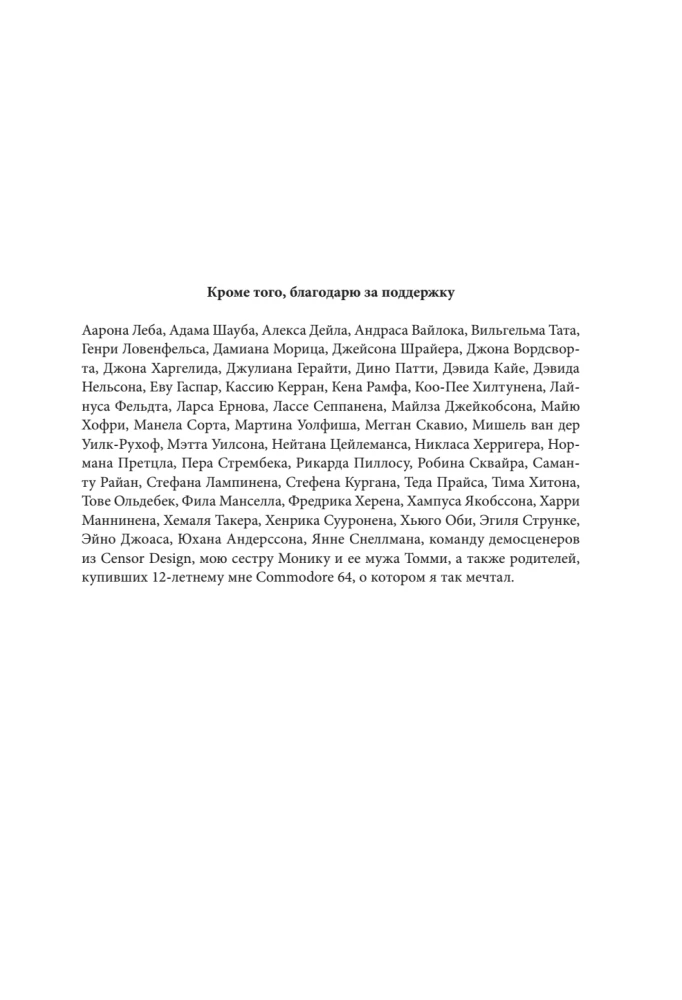 Кроме того, благодарю за поддержку

Аарона Леба, Адама Шауба, Алекса Дейла, Андраса Вайлока, Вильгельма Тата, Генри Ловенфельса, Дамиана Морица, Джейсона Шрайера, Джона Вордсворта, Джона Харгелида, Джулиана Герайти, Дино Патти, Дэвида Кайе, Дэвида Нельсона, Еву Гаспар, Кассию Керран, Кена Рамфа, Коо-Пее Хилтунена, Лайнуса Фельдта, Ларса Ернова, Лассе Сеппанена, Майлза Джейкобсона, Майю Хофри, Манела Сорта, Мартина Уолфиша, Мегган Скавио, Мишель ван дер Уилк-Рухоф, Мэтта Уилсона, Нейтана Цейлеманса, Никласа Херригера, Нормана Претцла, Пера Стрембека, Рикарда Пиллосу, Робина Сквайра, Саманту Райан, Стефана Лампинена, Стефена Кургана, Теда Прайса, Тима Хитона, Тове Ольдебек, Фила Манселла, Фредрика Херена, Хампуса Якобссона, Харри Маннинена, Хемаля Такера, Хенрика Сууронена, Хьюго Оби, Эгиля Струнке, Эйно Джоаса, Юхана Андерссона, Янне Снеллмана, команду демосценеров из Censor Design, мою сестру Монику и ее мужа Томми, а также родителей, купивших 12-летнему мне Commodore 64, о котором я так мечтал.